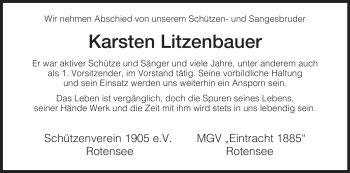 Wir nehmen Abschied von unserem Schützen- und Sangesbruder

Karsten Litzenbauer

Er war aktiver Schütze und Sänger und viele Jahre, unter anderem auch als 1. Vorsitzender, im Vorstand tätig. Seine vorbildliche Haltung und sein Einsatz werden uns weiterhin ein Ansporn sein.

Das Leben ist vergänglich, doch die Spuren seines Lebens, seiner Hände Werk und die Zeit mit ihm wird stets in uns lebendig sein.

Schützenverein 1905 e.V.
Rotensee

MGV „Eintracht 1885"
Rotensee